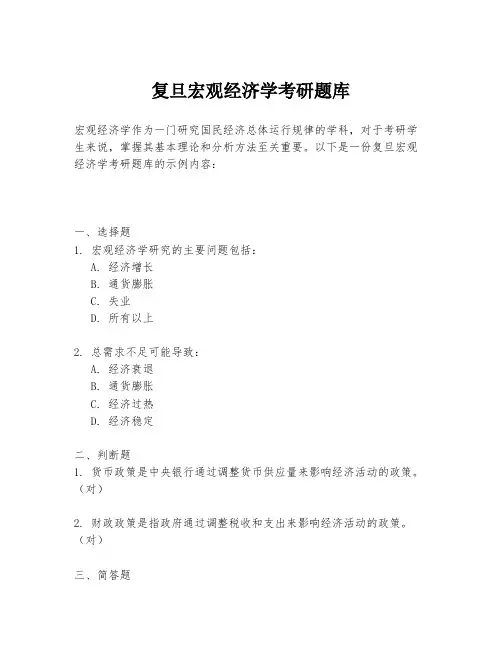 复旦宏观经济学考研题库

宏观经济学作为一门研究国民经济总体运行规律的学科，对于考研学生来说，掌握其基本理论和分析方法至关重要。以下是一份复旦宏观经济学考研题库的示例内容：

一、选择题
1. 宏观经济学研究的主要问题包括：
A. 经济增长
B. 通货膨胀
C. 失业
D. 所有以上

2. 总需求不足可能导致：
A. 经济衰退
B. 通货膨胀
C. 经济过热
D. 经济稳定

二、判断题
1. 货币政策是中央银行通过调整货币供应量来影响经济活动的政策。（对）

2. 财政政策是指政府通过调整税收和支出来影响经济活动的政策。（对）

三、简答题